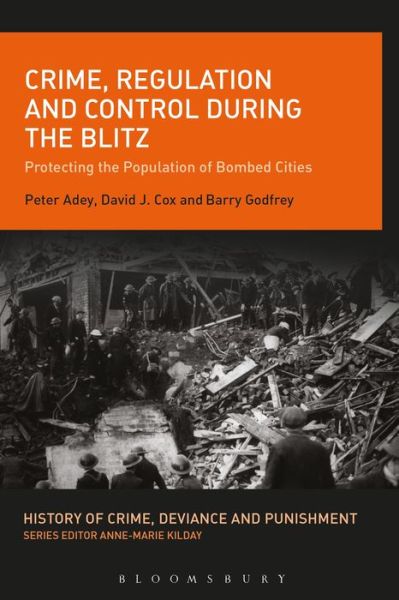 CRIME, REGULATION AND CONTROL DURING THE BLITZ

Protecting the Population of Bombed Cities

Peter Adey, David J. Cox and Barry Godfrey

HISTORY OF CRIME, DEVIANCE AND PUNISHMENT

SERIES EDITOR ANNE-MARIE KILDAY

BLOOMSBURY